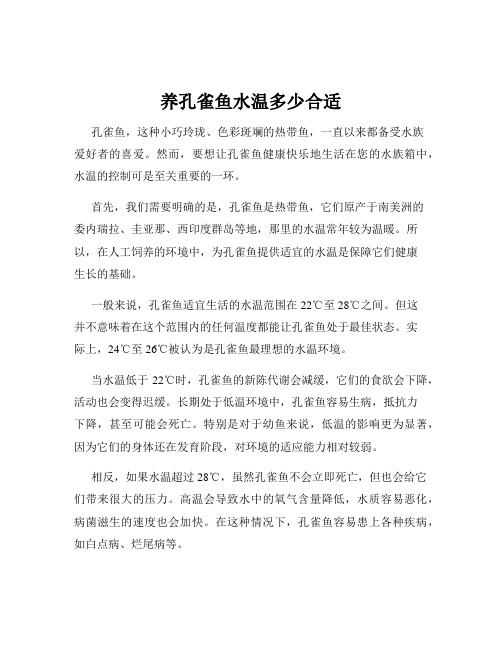 养孔雀鱼水温多少合适

孔雀鱼，这种小巧玲珑、色彩斑斓的热带鱼，一直以来都备受水族爱好者的喜爱。然而，要想让孔雀鱼健康快乐地生活在您的水族箱中，水温的控制可是至关重要的一环。

首先，我们需要明确的是，孔雀鱼是热带鱼，它们原产于南美洲的委内瑞拉、圭亚那、西印度群岛等地，那里的水温常年较为温暖。所以，在人工饲养的环境中，为孔雀鱼提供适宜的水温是保障它们健康生长的基础。

一般来说，孔雀鱼适宜生活的水温范围在 22℃至 28℃之间。但这并不意味着在这个范围内的任何温度都能让孔雀鱼处于最佳状态。实际上，24℃至 26℃被认为是孔雀鱼最理想的水温环境。

当水温低于 22℃时，孔雀鱼的新陈代谢会减缓，它们的食欲会下降，活动也会变得迟缓。长期处于低温环境中，孔雀鱼容易生病，抵抗力下降，甚至可能会死亡。特别是对于幼鱼来说，低温的影响更为显著，因为它们的身体还在发育阶段，对环境的适应能力相对较弱。

相反，如果水温超过 28℃，虽然孔雀鱼不会立即死亡，但也会给它们带来很大的压力。高温会导致水中的氧气含量降低，水质容易恶化，病菌滋生的速度也会加快。在这种情况下，孔雀鱼容易患上各种疾病，如白点病、烂尾病等。